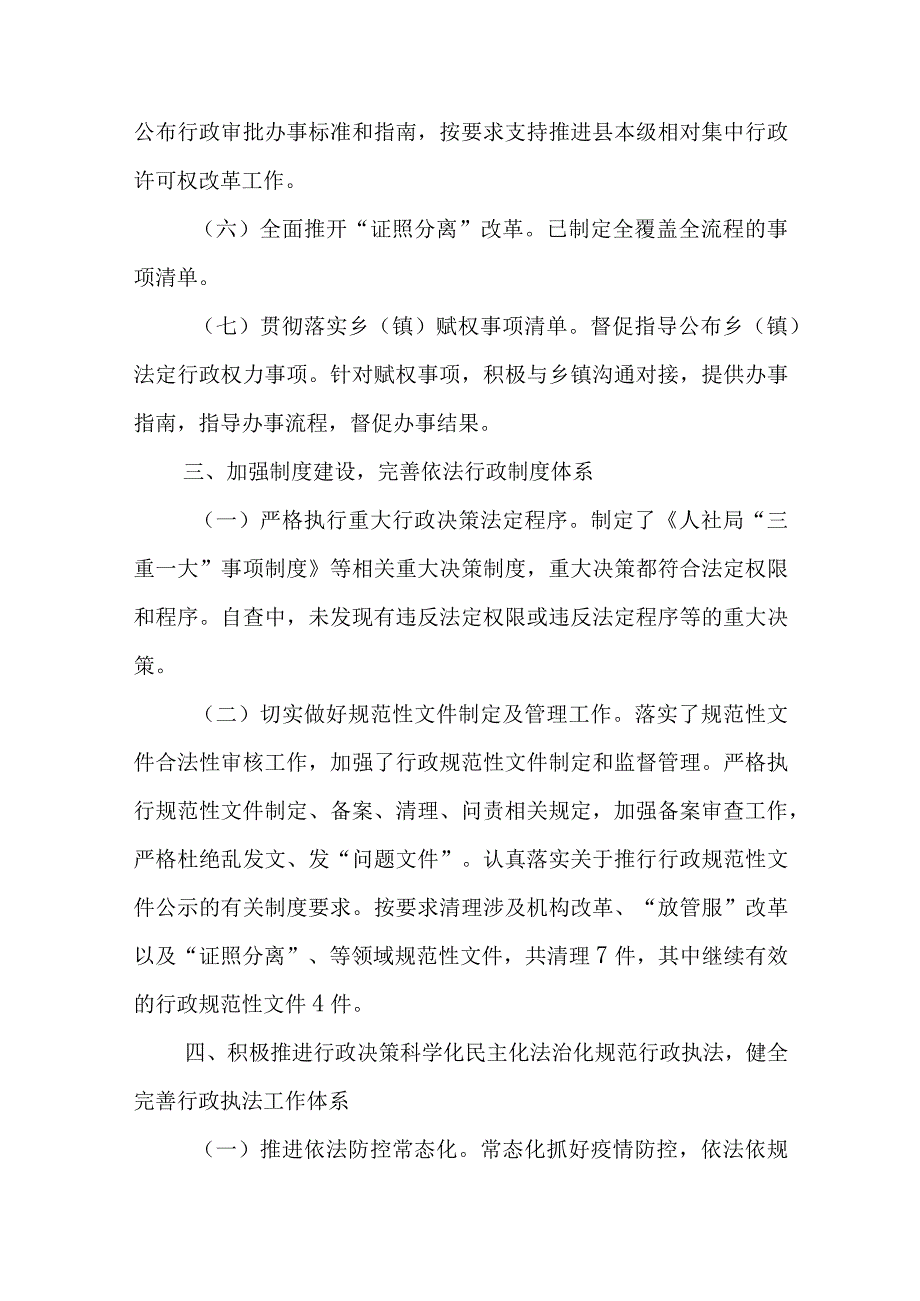 公布行政审批办事标准和指南，按要求支持推进县本级相对集中行政许可权改革工作。

（六）全面推开“证照分离”改革。已制定全覆盖全流程的事项清单。

（七）贯彻落实乡（镇）赋权事项清单。督促指导公布乡（镇）法定行政权力事项。针对赋权事项，积极与乡镇沟通对接，提供办事指南，指导办事流程，督促办事结果。

三、加强制度建设，完善依法行政制度体系

（一）严格执行重大行政决策法定程序。制定了《人社局“三重一大”事项制度》等相关重大决策制度，重大决策都符合法定权限和程序。自查中，未发现有违反法定权限或违反法定程序等的重大决策。

（二）切实做好规范性文件制定及管理工作。落实了规范性文件合法性审核工作，加强了行政规范性文件制定和监督管理。严格执行规范性文件制定、备案、清理、问责相关规定，加强备案审查工作，严格杜绝乱发文、发“问题文件”。认真落实关于推行行政规范性文件公示的有关制度要求。按要求清理涉及机构改革、“放管服”改革以及“证照分离”、等领域规范性文件，共清理7件，其中继续有效的行政规范性文件4件。

四、积极推进行政决策科学化民主化法治化规范行政执法，健全完善行政执法工作体系

（一）推进依法防控常态化。常态化抓好疫情防控，依法依规